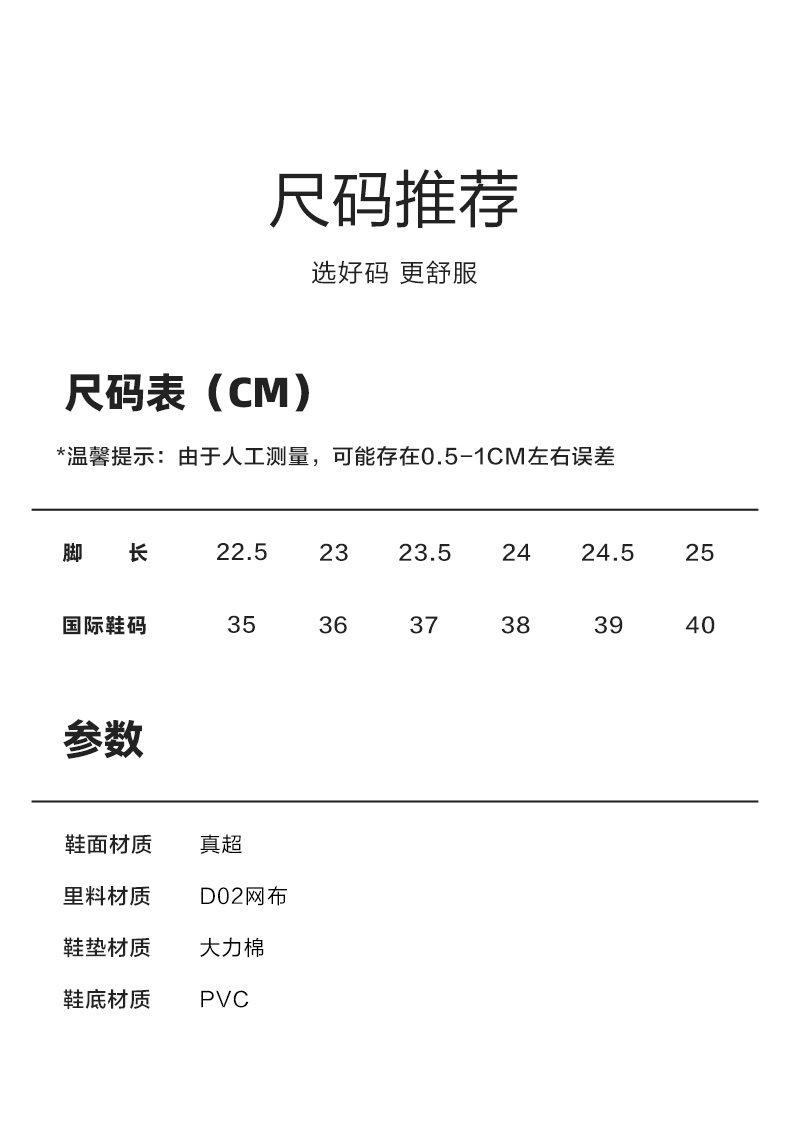 尺码推荐

选好码 更舒服

尺码表（CM）

*温馨提示：由于人工测量，可能存在0.5-1CM左右误差

| 脚　长 | 22.5 | 23 | 23.5 | 24 | 24.5 | 25 |
|---|---|---|---|---|---|---|
| 国际鞋码 | 35 | 36 | 37 | 38 | 39 | 40 |

参数

| 鞋面材质 | 真超 |
|---|---|
| 里料材质 | D02网布 |
| 鞋垫材质 | 大力棉 |
| 鞋底材质 | PVC |